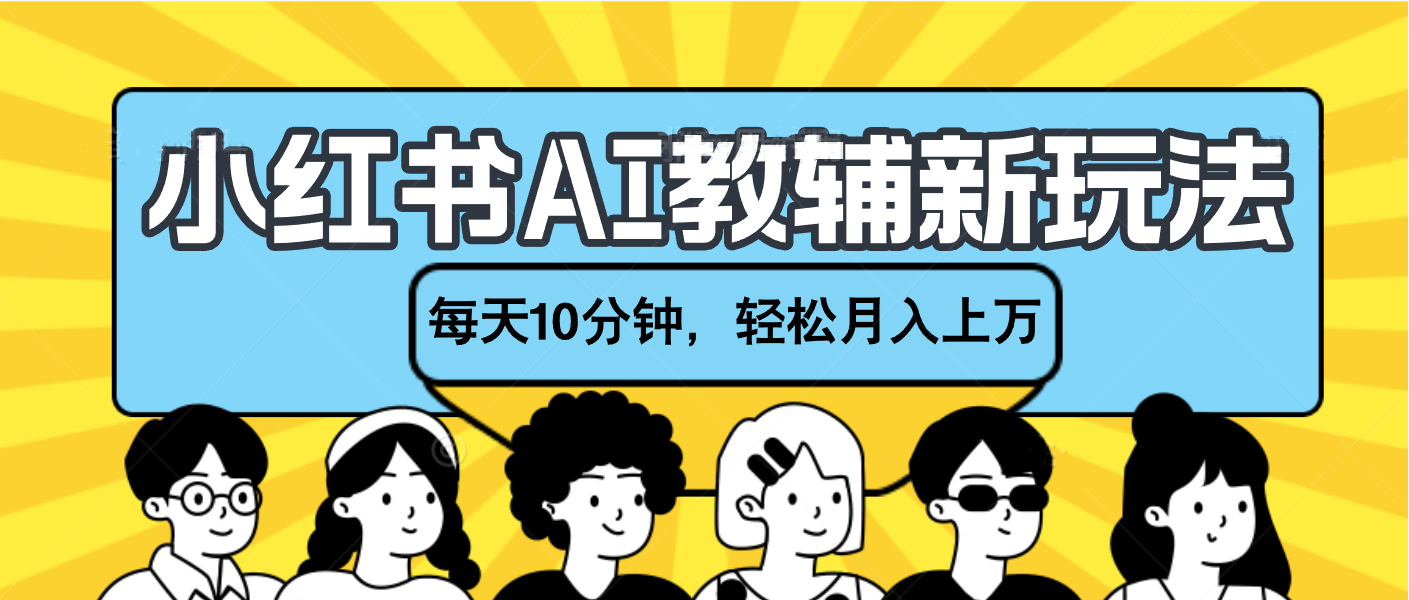 小红书AI教辅新玩法

每天10分钟，轻松月入上万